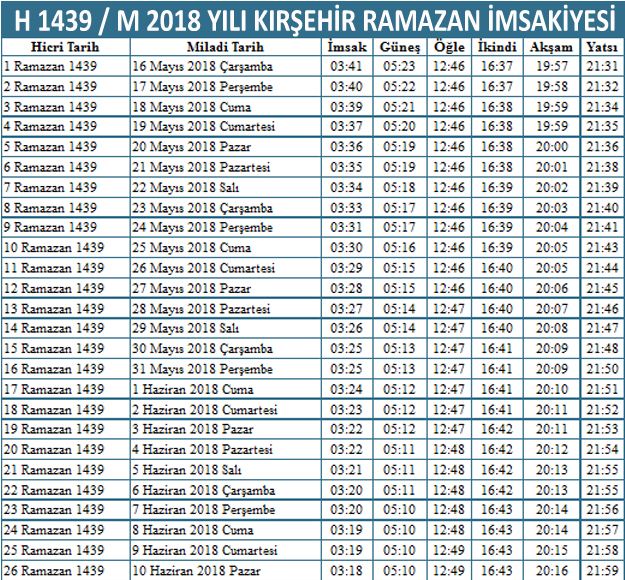 H 1439 / M 2018 YILI KIRŞEHİR RAMAZAN İMSAKİYESİ

| Hicri Tarih | Miladi Tarih | İmsak | Güneş | Öğle | İkindi | Akşam | Yatsı |
|---|---|---|---|---|---|---|---|
| 1 Ramazan 1439 | 16 Mayıs 2018 Çarşamba | 03:41 | 05:23 | 12:46 | 16:37 | 19:57 | 21:31 |
| 2 Ramazan 1439 | 17 Mayıs 2018 Perşembe | 03:40 | 05:22 | 12:46 | 16:37 | 19:58 | 21:32 |
| 3 Ramazan 1439 | 18 Mayıs 2018 Cuma | 03:39 | 05:21 | 12:46 | 16:38 | 19:59 | 21:34 |
| 4 Ramazan 1439 | 19 Mayıs 2018 Cumartesi | 03:37 | 05:20 | 12:46 | 16:38 | 19:59 | 21:35 |
| 5 Ramazan 1439 | 20 Mayıs 2018 Pazar | 03:36 | 05:19 | 12:46 | 16:38 | 20:00 | 21:36 |
| 6 Ramazan 1439 | 21 Mayıs 2018 Pazartesi | 03:35 | 05:19 | 12:46 | 16:38 | 20:01 | 21:38 |
| 7 Ramazan 1439 | 22 Mayıs 2018 Salı | 03:34 | 05:18 | 12:46 | 16:39 | 20:02 | 21:39 |
| 8 Ramazan 1439 | 23 Mayıs 2018 Çarşamba | 03:33 | 05:17 | 12:46 | 16:39 | 20:03 | 21:40 |
| 9 Ramazan 1439 | 24 Mayıs 2018 Perşembe | 03:31 | 05:17 | 12:46 | 16:39 | 20:04 | 21:41 |
| 10 Ramazan 1439 | 25 Mayıs 2018 Cuma | 03:30 | 05:16 | 12:46 | 16:39 | 20:05 | 21:43 |
| 11 Ramazan 1439 | 26 Mayıs 2018 Cumartesi | 03:29 | 05:15 | 12:46 | 16:40 | 20:05 | 21:44 |
| 12 Ramazan 1439 | 27 Mayıs 2018 Pazar | 03:28 | 05:15 | 12:46 | 16:40 | 20:06 | 21:45 |
| 13 Ramazan 1439 | 28 Mayıs 2018 Pazartesi | 03:27 | 05:14 | 12:47 | 16:40 | 20:07 | 21:46 |
| 14 Ramazan 1439 | 29 Mayıs 2018 Salı | 03:26 | 05:14 | 12:47 | 16:40 | 20:08 | 21:47 |
| 15 Ramazan 1439 | 30 Mayıs 2018 Çarşamba | 03:25 | 05:13 | 12:47 | 16:41 | 20:09 | 21:48 |
| 16 Ramazan 1439 | 31 Mayıs 2018 Perşembe | 03:25 | 05:13 | 12:47 | 16:41 | 20:09 | 21:50 |
| 17 Ramazan 1439 | 1 Haziran 2018 Cuma | 03:24 | 05:12 | 12:47 | 16:41 | 20:10 | 21:51 |
| 18 Ramazan 1439 | 2 Haziran 2018 Cumartesi | 03:23 | 05:12 | 12:47 | 16:41 | 20:11 | 21:52 |
| 19 Ramazan 1439 | 3 Haziran 2018 Pazar | 03:22 | 05:12 | 12:47 | 16:42 | 20:11 | 21:53 |
| 20 Ramazan 1439 | 4 Haziran 2018 Pazartesi | 03:22 | 05:11 | 12:48 | 16:42 | 20:12 | 21:54 |
| 21 Ramazan 1439 | 5 Haziran 2018 Salı | 03:21 | 05:11 | 12:48 | 16:42 | 20:13 | 21:55 |
| 22 Ramazan 1439 | 6 Haziran 2018 Çarşamba | 03:20 | 05:11 | 12:48 | 16:42 | 20:13 | 21:55 |
| 23 Ramazan 1439 | 7 Haziran 2018 Perşembe | 03:20 | 05:10 | 12:48 | 16:43 | 20:14 | 21:56 |
| 24 Ramazan 1439 | 8 Haziran 2018 Cuma | 03:19 | 05:10 | 12:48 | 16:43 | 20:14 | 21:57 |
| 25 Ramazan 1439 | 9 Haziran 2018 Cumartesi | 03:19 | 05:10 | 12:49 | 16:43 | 20:15 | 21:58 |
| 26 Ramazan 1439 | 10 Haziran 2018 Pazar | 03:18 | 05:10 | 12:49 | 16:43 | 20:16 | 21:59 |